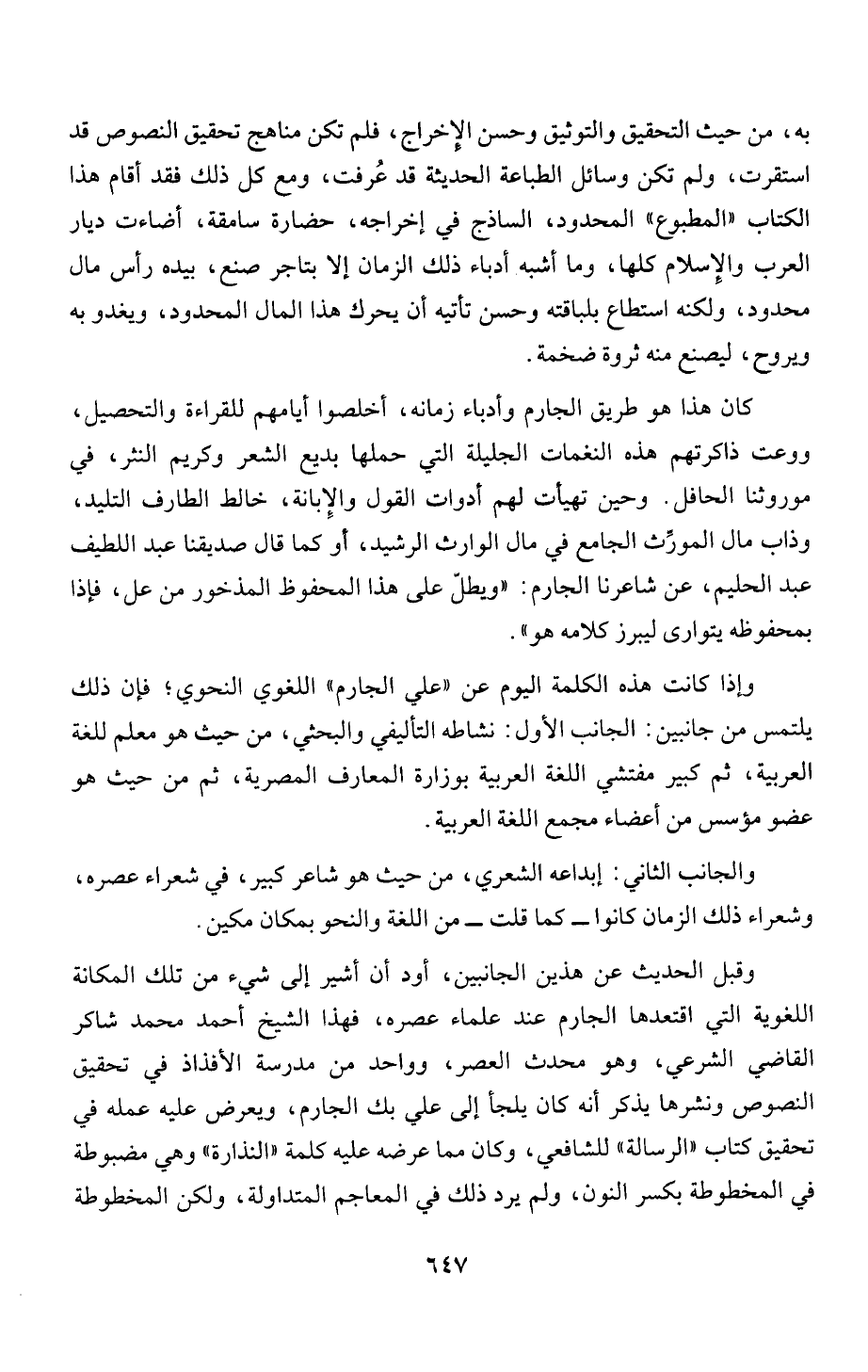 به، من حيث التحقيق والتوثيق وحسن الإخراج، فلم تكن مناهج تحقيق النصوص قد استقرت، ولم تكن وسائل الطباعة الحديثة قد عُرفت، ومع كل ذلك فقد أقام هذا الكتاب «المطبوع» المحدود، الساذج في إخراجه، حضارة سامقة، أضاءت ديار العرب والإسلام كلها، وما أشبه أدباء ذلك الزمان إلا بتاجر صنع، بيده رأس مال محدود، ولكنه استطاع بلباقته وحسن تأتيه أن يحرك هذا المال المحدود، ويغدو به ويروح، ليصنع منه ثروة ضخمة.

كان هذا هو طريق الجارم وأدباء زمانه، أخلصوا أيامهم للقراءة والتحصيل، ووعت ذاكرتهم هذه النغمات الجليلة التي حملها بديع الشعر وكريم النثر، في موروثنا الحافل. وحين تهيأت لهم أدوات القول والإبانة، خالط الطارف التليد، وذاب مال المورِّث الجامع في مال الوارث الرشيد، أو كما قال صديقنا عبد اللطيف عبد الحليم، عن شاعرنا الجارم: «ويطلّ على هذا المحفوظ المذخور من عل، فإذا بمحفوظه يتوارى ليبرز كلامه هو».

وإذا كانت هذه الكلمة اليوم عن «علي الجارم» اللغوي النحوي؛ فإن ذلك يلتمس من جانبين: الجانب الأول: نشاطه التأليفي والبحثي، من حيث هو معلم للغة العربية، ثم كبير مفتشي اللغة العربية بوزارة المعارف المصرية، ثم من حيث هو عضو مؤسس من أعضاء مجمع اللغة العربية.

والجانب الثاني: إبداعه الشعري، من حيث هو شاعر كبير، في شعراء عصره، وشعراء ذلك الزمان كانوا ــ كما قلت ــ من اللغة والنحو بمكان مكين.

وقبل الحديث عن هذين الجانبين، أود أن أشير إلى شيء من تلك المكانة اللغوية التي اقتعدها الجارم عند علماء عصره، فهذا الشيخ أحمد محمد شاكر القاضي الشرعي، وهو محدث العصر، وواحد من مدرسة الأفذاذ في تحقيق النصوص ونشرها يذكر أنه كان يلجأ إلى علي بك الجارم، ويعرض عليه عمله في تحقيق كتاب «الرسالة» للشافعي، وكان مما عرضه عليه كلمة «النذارة» وهي مضبوطة في المخطوطة بكسر النون، ولم يرد ذلك في المعاجم المتداولة، ولكن المخطوطة

٦٤٧